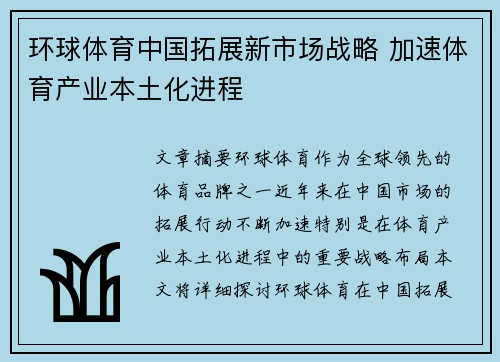 环球体育中国拓展新市场战略 加速体育产业本土化进程

文章摘要环球体育作为全球领先的体育品牌之一近年来在中国市场的拓展行动不断加速特别是在体育产业本土化进程中的重要战略布局本文将详细探讨环球体育在中国拓展